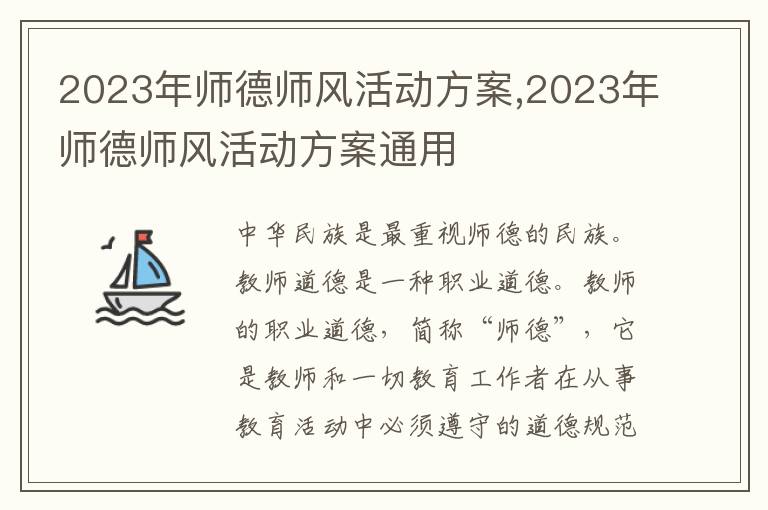 2023年师德师风活动方案,2023年师德师风活动方案通用

中华民族是最重视师德的民族。教师道德是一种职业道德。教师的职业道德，简称“师德”，它是教师和一切教育工作者在从事教育活动中必须遵守的道德规范